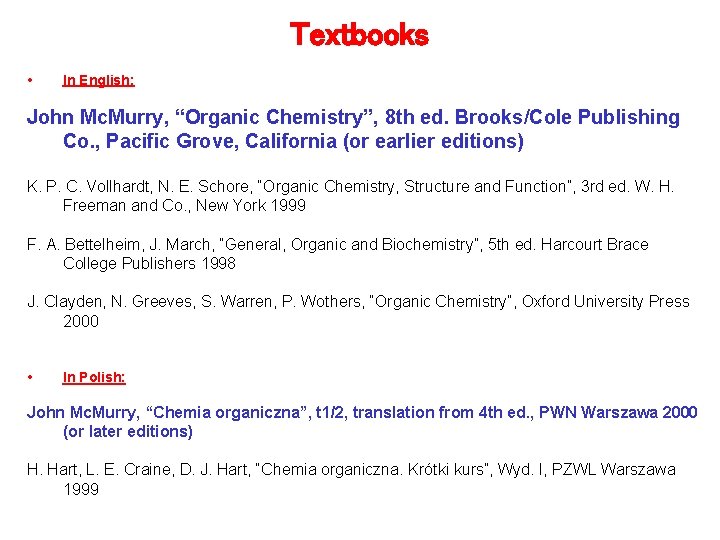 Textbooks

• In English:

John McMurry, "Organic Chemistry", 8th ed. Brooks/Cole Publishing Co., Pacific Grove, California (or earlier editions)

K. P. C. Vollhardt, N. E. Schore, "Organic Chemistry, Structure and Function", 3rd ed. W. H. Freeman and Co., New York 1999

F. A. Bettelheim, J. March, "General, Organic and Biochemistry", 5th ed. Harcourt Brace College Publishers 1998

J. Clayden, N. Greeves, S. Warren, P. Wothers, "Organic Chemistry", Oxford University Press 2000

• In Polish:

John McMurry, "Chemia organiczna", t1/2, translation from 4th ed., PWN Warszawa 2000 (or later editions)

H. Hart, L. E. Craine, D. J. Hart, "Chemia organiczna. Krótki kurs", Wyd. I, PZWL Warszawa 1999